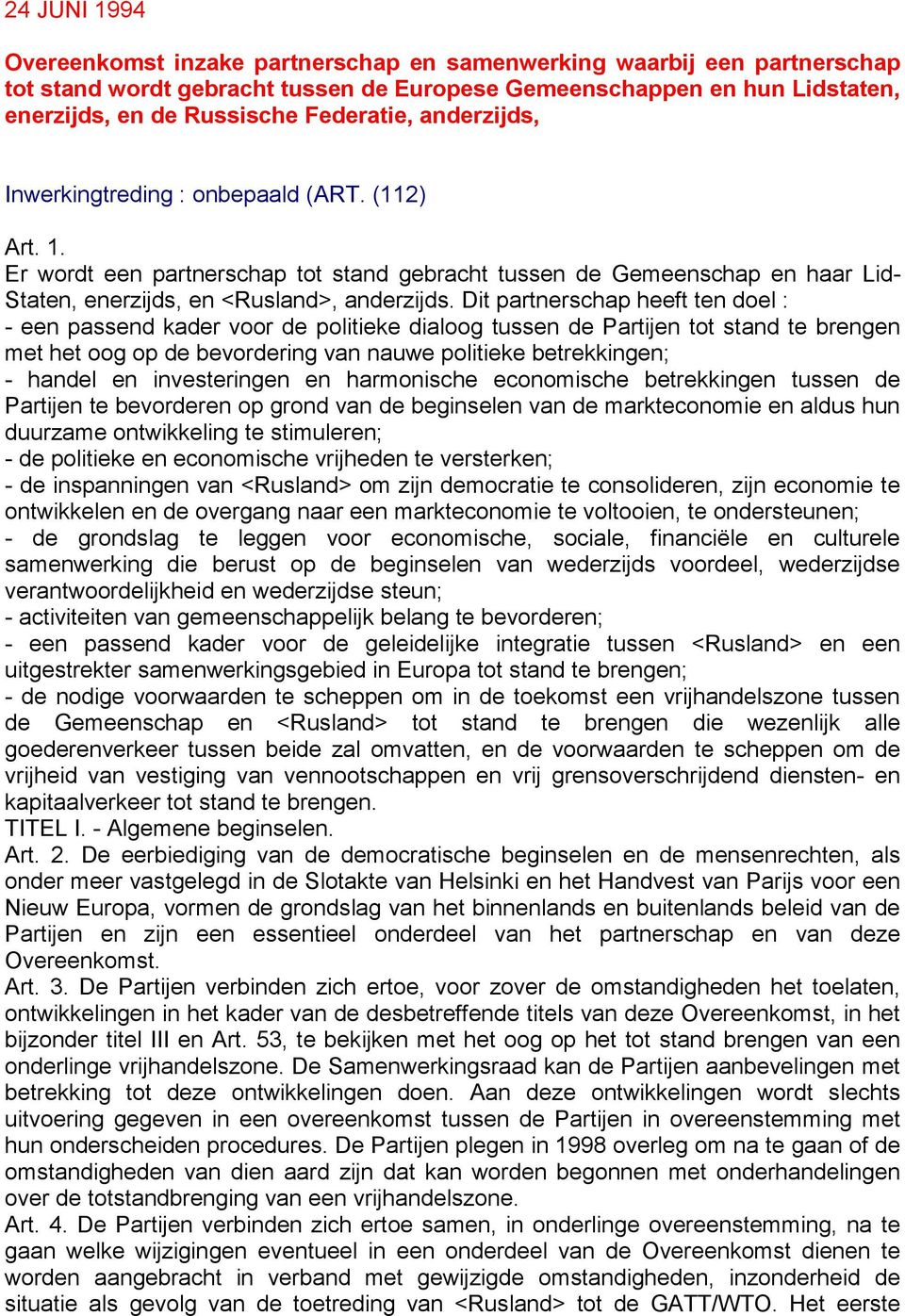 24 JUNI 1994

Overeenkomst inzake partnerschap en samenwerking waarbij een partnerschap tot stand wordt gebracht tussen de Europese Gemeenschappen en hun Lidstaten, enerzijds, en de Russische Federatie, anderzijds,

Inwerkingtreding : onbepaald (ART. (112)

Art. 1.
Er wordt een partnerschap tot stand gebracht tussen de Gemeenschap en haar Lid-Staten, enerzijds, en <Rusland>, anderzijds. Dit partnerschap heeft ten doel :
- een passend kader voor de politieke dialoog tussen de Partijen tot stand te brengen met het oog op de bevordering van nauwe politieke betrekkingen;
- handel en investeringen en harmonische economische betrekkingen tussen de Partijen te bevorderen op grond van de beginselen van de markteconomie en aldus hun duurzame ontwikkeling te stimuleren;
- de politieke en economische vrijheden te versterken;
- de inspanningen van <Rusland> om zijn democratie te consolideren, zijn economie te ontwikkelen en de overgang naar een markteconomie te voltooien, te ondersteunen;
- de grondslag te leggen voor economische, sociale, financiële en culturele samenwerking die berust op de beginselen van wederzijds voordeel, wederzijdse verantwoordelijkheid en wederzijdse steun;
- activiteiten van gemeenschappelijk belang te bevorderen;
- een passend kader voor de geleidelijke integratie tussen <Rusland> en een uitgestrekter samenwerkingsgebied in Europa tot stand te brengen;
- de nodige voorwaarden te scheppen om in de toekomst een vrijhandelszone tussen de Gemeenschap en <Rusland> tot stand te brengen die wezenlijk alle goederenverkeer tussen beide zal omvatten, en de voorwaarden te scheppen om de vrijheid van vestiging van vennootschappen en vrij grensoverschrijdend diensten- en kapitaalverkeer tot stand te brengen.
TITEL I. - Algemene beginselen.
Art. 2. De eerbiediging van de democratische beginselen en de mensenrechten, als onder meer vastgelegd in de Slotakte van Helsinki en het Handvest van Parijs voor een Nieuw Europa, vormen de grondslag van het binnenlands en buitenlands beleid van de Partijen en zijn een essentieel onderdeel van het partnerschap en van deze Overeenkomst.
Art. 3. De Partijen verbinden zich ertoe, voor zover de omstandigheden het toelaten, ontwikkelingen in het kader van de desbetreffende titels van deze Overeenkomst, in het bijzonder titel III en Art. 53, te bekijken met het oog op het tot stand brengen van een onderlinge vrijhandelszone. De Samenwerkingsraad kan de Partijen aanbevelingen met betrekking tot deze ontwikkelingen doen. Aan deze ontwikkelingen wordt slechts uitvoering gegeven in een overeenkomst tussen de Partijen in overeenstemming met hun onderscheiden procedures. De Partijen plegen in 1998 overleg om na te gaan of de omstandigheden van dien aard zijn dat kan worden begonnen met onderhandelingen over de totstandbrenging van een vrijhandelszone.
Art. 4. De Partijen verbinden zich ertoe samen, in onderlinge overeenstemming, na te gaan welke wijzigingen eventueel in een onderdeel van de Overeenkomst dienen te worden aangebracht in verband met gewijzigde omstandigheden, inzonderheid de situatie als gevolg van de toetreding van <Rusland> tot de GATT/WTO. Het eerste